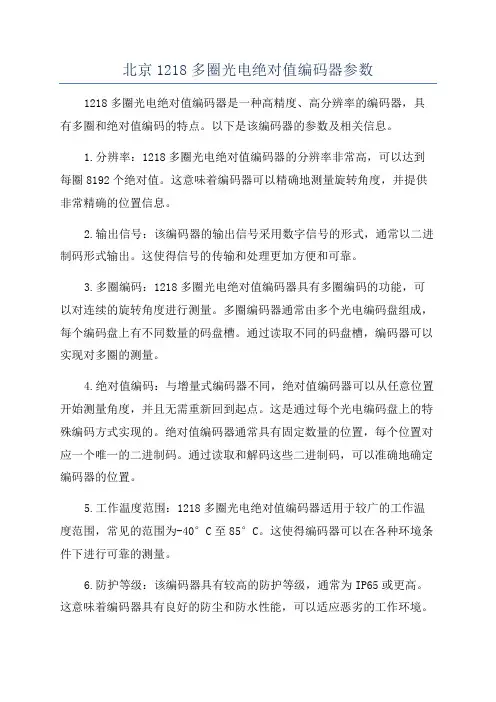 北京 1218 多圈光电绝对值编码器参数

1218 多圈光电绝对值编码器是一种高精度、高分辨率的编码器，具有多圈和绝对值编码的特点。以下是该编码器的参数及相关信息。

1.分辨率：1218 多圈光电绝对值编码器的分辨率非常高，可以达到每圈 8192 个绝对值。这意味着编码器可以精确地测量旋转角度，并提供非常精确的位置信息。

2.输出信号：该编码器的输出信号采用数字信号的形式，通常以二进制码形式输出。这使得信号的传输和处理更加方便和可靠。

3.多圈编码：1218 多圈光电绝对值编码器具有多圈编码的功能，可以对连续的旋转角度进行测量。多圈编码器通常由多个光电编码盘组成，每个编码盘上有不同数量的码盘槽。通过读取不同的码盘槽，编码器可以实现对多圈的测量。

4.绝对值编码：与增量式编码器不同，绝对值编码器可以从任意位置开始测量角度，并且无需重新回到起点。这是通过每个光电编码盘上的特殊编码方式实现的。绝对值编码器通常具有固定数量的位置，每个位置对应一个唯一的二进制码。通过读取和解码这些二进制码，可以准确地确定编码器的位置。

5.工作温度范围：1218 多圈光电绝对值编码器适用于较广的工作温度范围，常见的范围为-40° C 至 85° C。这使得编码器可以在各种环境条件下进行可靠的测量。

6.防护等级：该编码器具有较高的防护等级，通常为 IP65 或更高。这意味着编码器具有良好的防尘和防水性能，可以适应恶劣的工作环境。